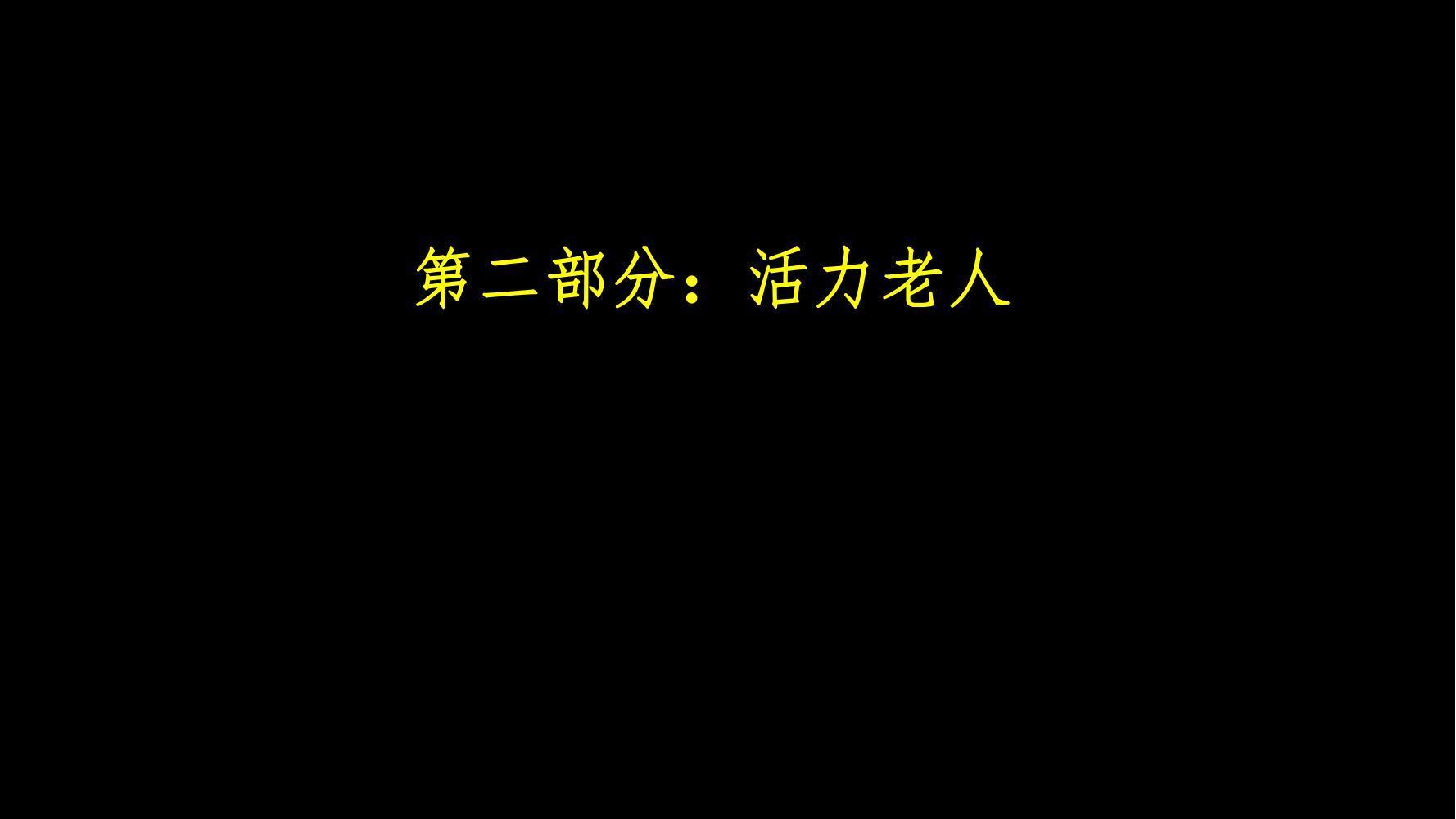 第二部分：活力老人